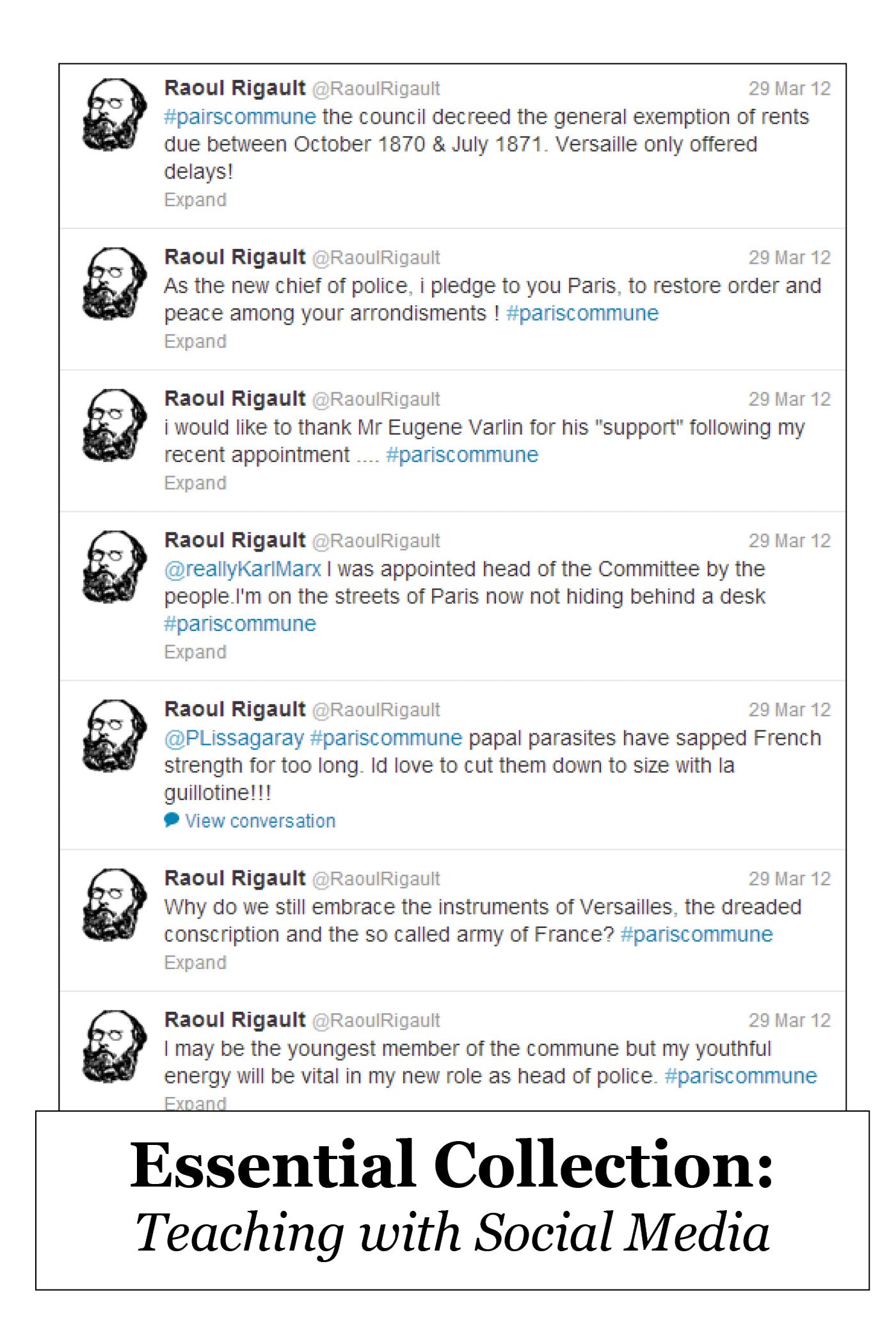 Raoul Rigault @RaoulRigault 29 Mar 12
#pairscommune the council decreed the general exemption of rents due between October 1870 & July 1871. Versaille only offered delays!
Expand

Raoul Rigault @RaoulRigault 29 Mar 12
As the new chief of police, i pledge to you Paris, to restore order and peace among your arrondisments ! #pariscommune
Expand

Raoul Rigault @RaoulRigault 29 Mar 12
i would like to thank Mr Eugene Varlin for his "support" following my recent appointment .... #pariscommune
Expand

Raoul Rigault @RaoulRigault 29 Mar 12
@reallyKarlMarx I was appointed head of the Committee by the people.I'm on the streets of Paris now not hiding behind a desk #pariscommune
Expand

Raoul Rigault @RaoulRigault 29 Mar 12
@PLissagaray #pariscommune papal parasites have sapped French strength for too long. Id love to cut them down to size with la guillotine!!!
View conversation

Raoul Rigault @RaoulRigault 29 Mar 12
Why do we still embrace the instruments of Versailles, the dreaded conscription and the so called army of France? #pariscommune
Expand

Raoul Rigault @RaoulRigault 29 Mar 12
I may be the youngest member of the commune but my youthful energy will be vital in my new role as head of police. #pariscommune
Expand

Essential Collection:
Teaching with Social Media